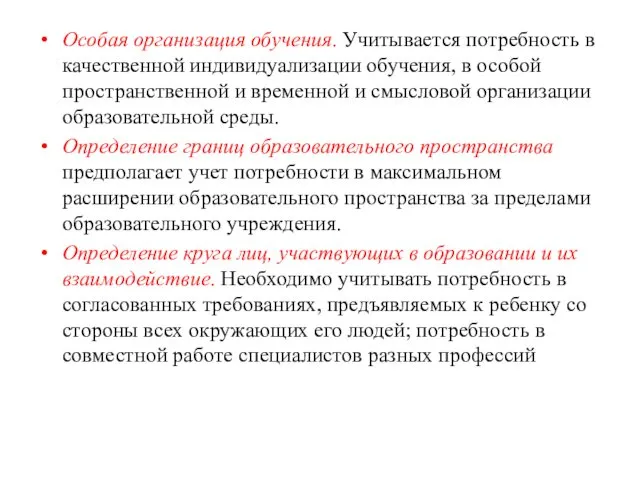 • Особая организация обучения. Учитывается потребность в качественной индивидуализации обучения, в особой пространственной и временной и смысловой организации образовательной среды.

• Определение границ образовательного пространства предполагает учет потребности в максимальном расширении образовательного пространства за пределами образовательного учреждения.

• Определение круга лиц, участвующих в образовании и их взаимодействие. Необходимо учитывать потребность в согласованных требованиях, предъявляемых к ребенку со стороны всех окружающих его людей; потребность в совместной работе специалистов разных профессий